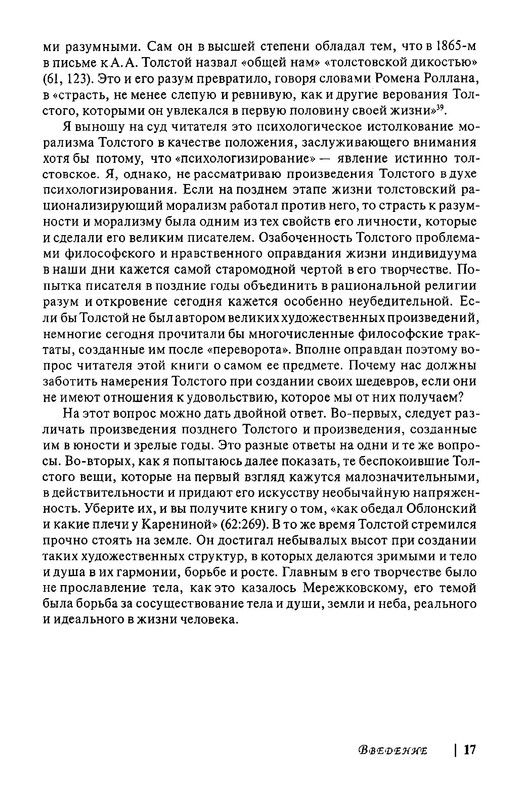 ми разумными. Сам он в высшей степени обладал тем, что в 1865-м в письме к А.А. Толстой назвал «общей нам» «толстовской дикостью» (61, 123). Это и его разум превратило, говоря словами Ромена Роллана, в «страсть, не менее слепую и ревнивую, как и другие верования Толстого, которыми он увлекался в первую половину своей жизни»$^{39}$.

Я выношу на суд читателя это психологическое истолкование морализма Толстого в качестве положения, заслуживающего внимания хотя бы потому, что «психологизирование» — явление истинно толстовское. Я, однако, не рассматриваю произведения Толстого в духе психологизирования. Если на позднем этапе жизни толстовский рационализирующий морализм работал против него, то страсть к разумности и морализму была одним из тех свойств его личности, которые и сделали его великим писателем. Озабоченность Толстого проблемами философского и нравственного оправдания жизни индивидуума в наши дни кажется самой старомодной чертой в его творчестве. Попытка писателя в поздние годы объединить в рациональной религии разум и откровение сегодня кажется особенно неубедительной. Если бы Толстой не был автором великих художественных произведений, немногие сегодня прочитали бы многочисленные философские трактаты, созданные им после «переворота». Вполне оправдан поэтому вопрос читателя этой книги о самом ее предмете. Почему нас должны заботить намерения Толстого при создании своих шедевров, если они не имеют отношения к удовольствию, которое мы от них получаем?

На этот вопрос можно дать двойной ответ. Во-первых, следует различать произведения позднего Толстого и произведения, созданные им в юности и зрелые годы. Это разные ответы на одни и те же вопросы. Во-вторых, как я попытаюсь далее показать, те беспокоившие Толстого вещи, которые на первый взгляд кажутся малозначительными, в действительности и придают его искусству необычайную напряженность. Уберите их, и вы получите книгу о том, «как обедал Облонский и какие плечи у Карениной» (62:269). В то же время Толстой стремился прочно стоять на земле. Он достигал небывалых высот при создании таких художественных структур, в которых делаются зримыми и тело и душа в их гармонии, борьбе и росте. Главным в его творчестве было не прославление тела, как это казалось Мережковскому, его темой была борьба за сосуществование тела и души, земли и неба, реального и идеального в жизни человека.

Введение | 17